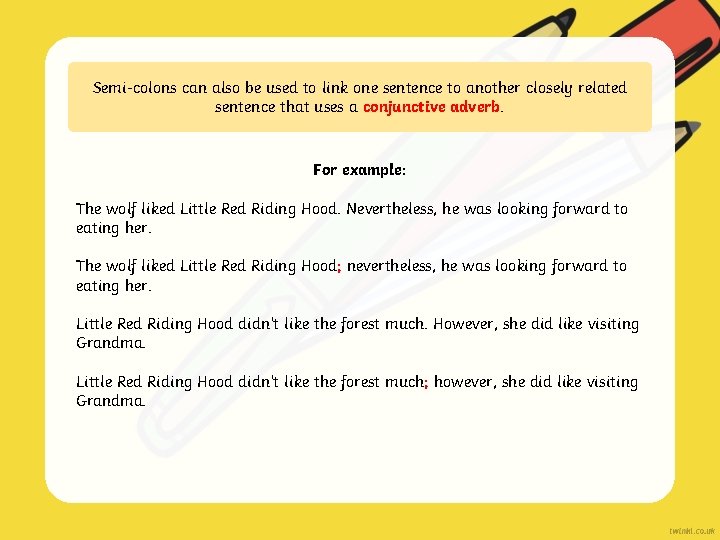 Semi-colons can also be used to link one sentence to another closely related sentence that uses a conjunctive adverb.

For example:

The wolf liked Little Red Riding Hood. Nevertheless, he was looking forward to eating her.

The wolf liked Little Red Riding Hood; nevertheless, he was looking forward to eating her.

Little Red Riding Hood didn't like the forest much. However, she did like visiting Grandma.

Little Red Riding Hood didn't like the forest much; however, she did like visiting Grandma.

twinkl.co.uk